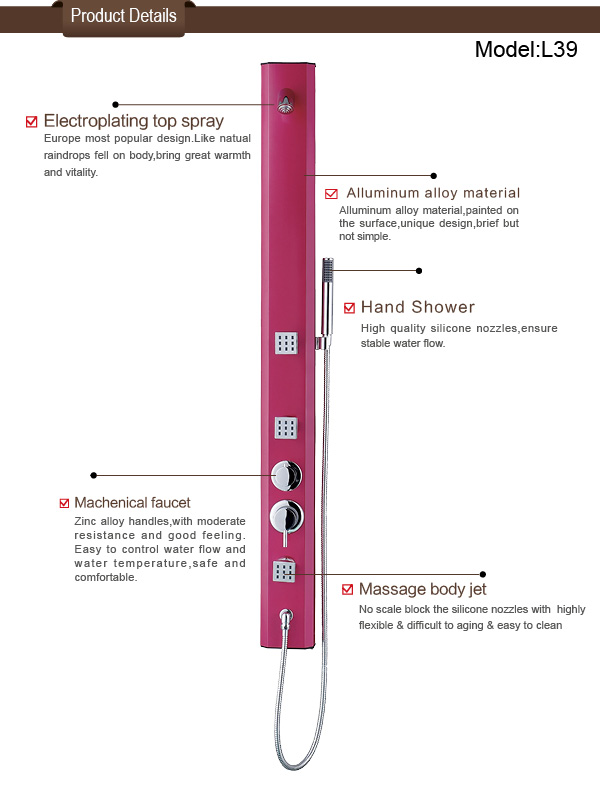 Product Details

Model:L39

Electroplating top spray
Europe most popular design.Like natual raindrops fell on body,bring great warmth and vitality.

Alluminum alloy material
Alluminum alloy material,painted on the surface,unique design,brief but not simple.

Hand Shower
High quality silicone nozzles,ensure stable water flow.

Machenical faucet
Zinc alloy handles,with moderate resistance and good feeling. Easy to control water flow and water temperature,safe and comfortable.

Massage body jet
No scale block the silicone nozzles with highly flexible & difficult to aging & easy to clean